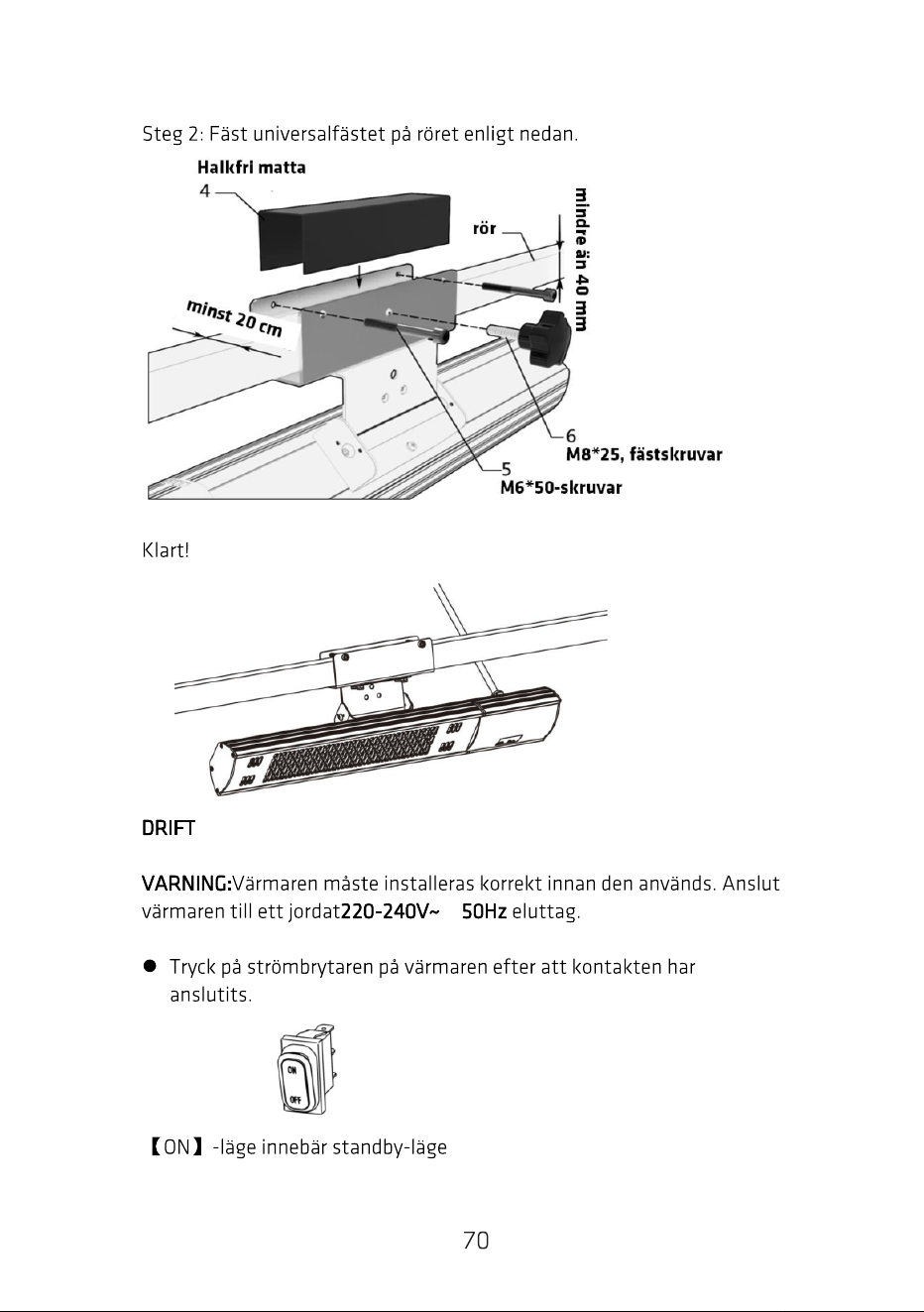 Steg 2: Fäst universalfästet på röret enligt nedan.

Halkfri matta
4

rör

mindre än 40 mm

minst 20 cm

6
M8*25, fästskruvar

5
M6*50-skruvar

Klart!

DRIFT

VARNING:Värmaren måste installeras korrekt innan den används. Anslut värmaren till ett jordat220-240V~ 50Hz eluttag.

● Tryck på strömbrytaren på värmaren efter att kontakten har anslutits.

ON
OFF

【ON】-läge innebär standby-läge

70